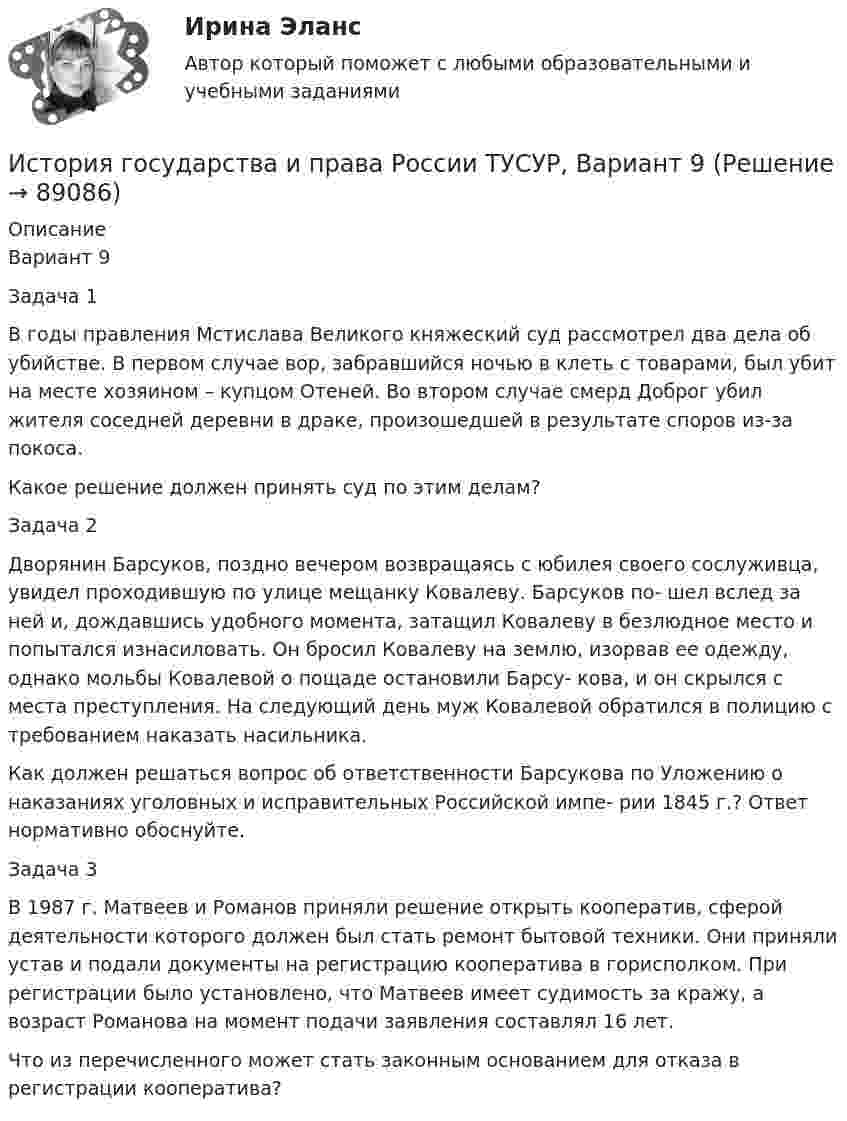 Ирина Эланс

Автор который поможет с любыми образовательными и учебными заданиями

История государства и права России ТУСУР, Вариант 9 (Решение → 89086)

Описание
Вариант 9

Задача 1

В годы правления Мстислава Великого княжеский суд рассмотрел два дела об убийстве. В первом случае вор, забравшийся ночью в клеть с товарами, был убит на месте хозяином – купцом Отеней. Во втором случае смерд Доброг убил жителя соседней деревни в драке, произошедшей в результате споров из-за покоса.

Какое решение должен принять суд по этим делам?

Задача 2

Дворянин Барсуков, поздно вечером возвращаясь с юбилея своего сослуживца, увидел проходившую по улице мещанку Ковалеву. Барсуков по- шел вслед за ней и, дождавшись удобного момента, затащил Ковалеву в безлюдное место и попытался изнасиловать. Он бросил Ковалеву на землю, изорвав ее одежду, однако мольбы Ковалевой о пощаде остановили Барсу- кова, и он скрылся с места преступления. На следующий день муж Ковалевой обратился в полицию с требованием наказать насильника.

Как должен решаться вопрос об ответственности Барсукова по Уложению о наказаниях уголовных и исправительных Российской импе- рии 1845 г.? Ответ нормативно обоснуйте.

Задача 3

В 1987 г. Матвеев и Романов приняли решение открыть кооператив, сферой деятельности которого должен был стать ремонт бытовой техники. Они приняли устав и подали документы на регистрацию кооператива в горисполком. При регистрации было установлено, что Матвеев имеет судимость за кражу, а возраст Романова на момент подачи заявления составлял 16 лет.

Что из перечисленного может стать законным основанием для отказа в регистрации кооператива?